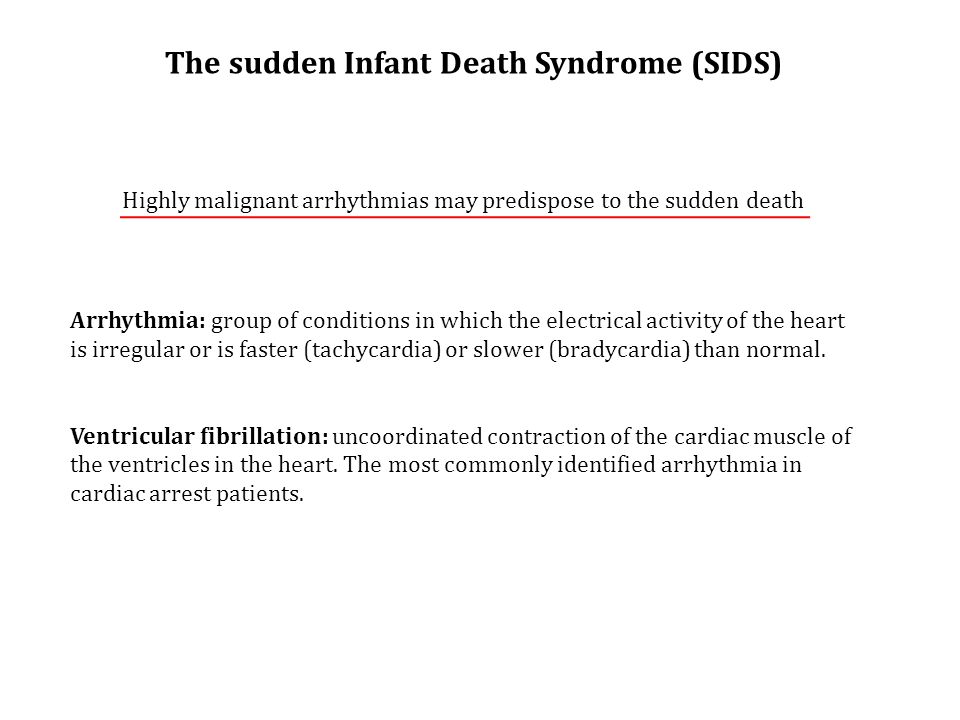 The sudden Infant Death Syndrome (SIDS)

Highly malignant arrhythmias may predispose to the sudden death

Arrhythmia: group of conditions in which the electrical activity of the heart is irregular or is faster (tachycardia) or slower (bradycardia) than normal.

Ventricular fibrillation: uncoordinated contraction of the cardiac muscle of the ventricles in the heart. The most commonly identified arrhythmia in cardiac arrest patients.